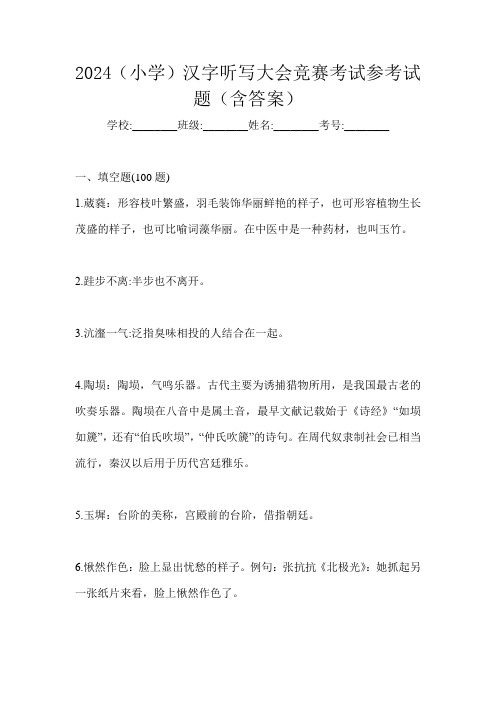 2024（小学）汉字听写大会竞赛考试参考试题（含答案）

学校:________班级:________姓名:________考号:________

一、填空题(100 题)

1.葳蕤：形容枝叶繁盛，羽毛装饰华丽鲜艳的样子，也可形容植物生长茂盛的样子，也可比喻词藻华丽。在中医中是一种药材，也叫玉竹。

2.跬步不离:半步也不离开。

3.沆瀣一气:泛指臭味相投的人结合在一起。

4.陶埙：陶埙，气鸣乐器。古代主要为诱捕猎物所用，是我国最古老的吹奏乐器。陶埙在八音中是属土音，最早文献记载始于《诗经》“如埙如篪”，还有“伯氏吹埙”，“仲氏吹篪”的诗句。在周代奴隶制社会已相当流行，秦汉以后用于历代宫廷雅乐。

5.玉墀：台阶的美称，宫殿前的台阶，借指朝廷。

6.愀然作色：脸上显出忧愁的样子。例句：张抗抗《北极光》：她抓起另一张纸片来看，脸上愀然作色了。